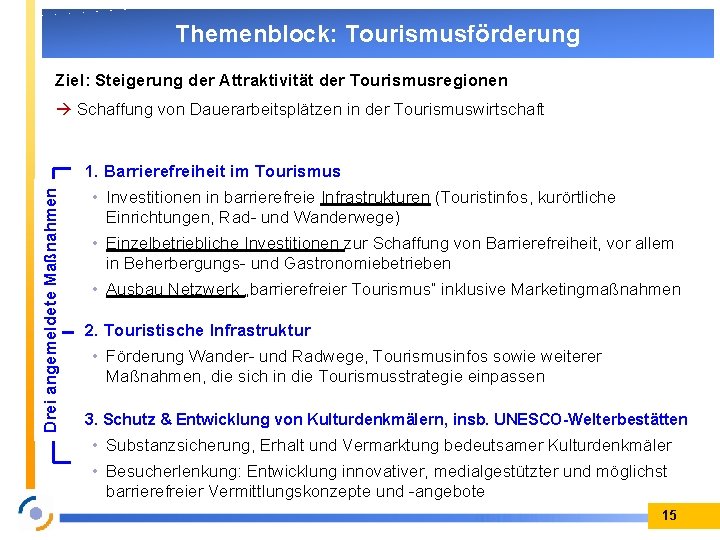 Themenblock: Tourismusförderung

Ziel: Steigerung der Attraktivität der Tourismusregionen

→ Schaffung von Dauerarbeitsplätzen in der Tourismuswirtschaft

Drei angemeldete Maßnahmen

1. Barrierefreiheit im Tourismus

• Investitionen in barrierefreie Infrastrukturen (Touristinfos, kurörtliche Einrichtungen, Rad- und Wanderwege)

• Einzelbetriebliche Investitionen zur Schaffung von Barrierefreiheit, vor allem in Beherbergungs- und Gastronomiebetrieben

• Ausbau Netzwerk „barrierefreier Tourismus" inklusive Marketingmaßnahmen

2. Touristische Infrastruktur

• Förderung Wander- und Radwege, Tourismusinfos sowie weiterer Maßnahmen, die sich in die Tourismusstrategie einpassen

3. Schutz & Entwicklung von Kulturdenkmälern, insb. UNESCO-Welterbestätten

• Substanzsicherung, Erhalt und Vermarktung bedeutsamer Kulturdenkmäler

• Besucherlenkung: Entwicklung innovativer, medialgestützter und möglichst barrierefreier Vermittlungskonzepte und -angebote

15